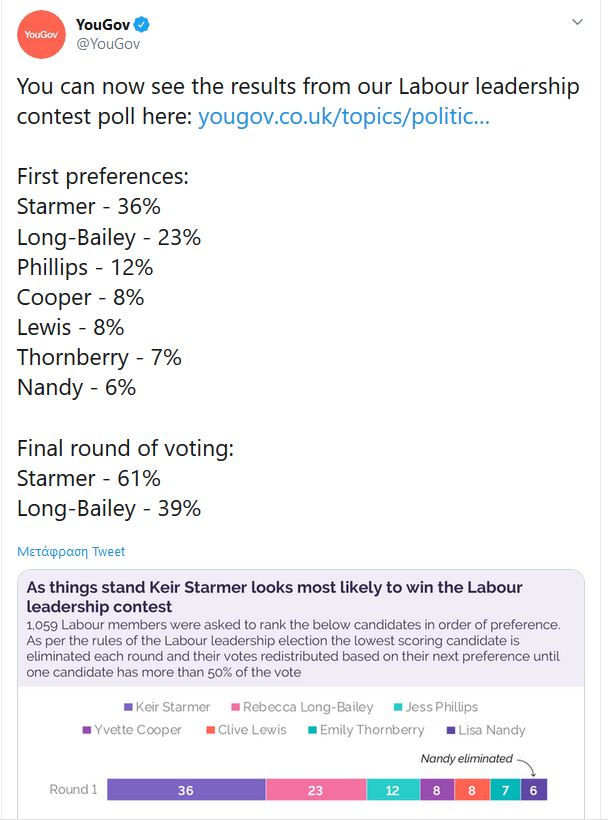 YouGov
YouGov
@YouGov

You can now see the results from our Labour leadership contest poll here: yougov.co.uk/topics/politic...

First preferences:
Starmer - 36%
Long-Bailey - 23%
Phillips - 12%
Cooper - 8%
Lewis - 8%
Thornberry - 7%
Nandy - 6%

Final round of voting:
Starmer - 61%
Long-Bailey - 39%

Μετάφραση Tweet

As things stand Keir Starmer looks most likely to win the Labour leadership contest

1,059 Labour members were asked to rank the below candidates in order of preference. As per the rules of the Labour leadership election the lowest scoring candidate is eliminated each round and their votes redistributed based on their next preference until one candidate has more than 50% of the vote

Keir Starmer
Rebecca Long-Bailey
Jess Phillips
Yvette Cooper
Clive Lewis
Emily Thornberry
Lisa Nandy

Nandy eliminated

Round 1 36 23 12 8 8 7 6